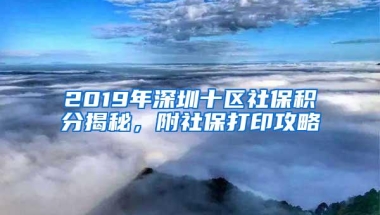 2019年深圳十区社保积分揭秘，附社保打印攻略